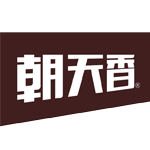 朝天香®